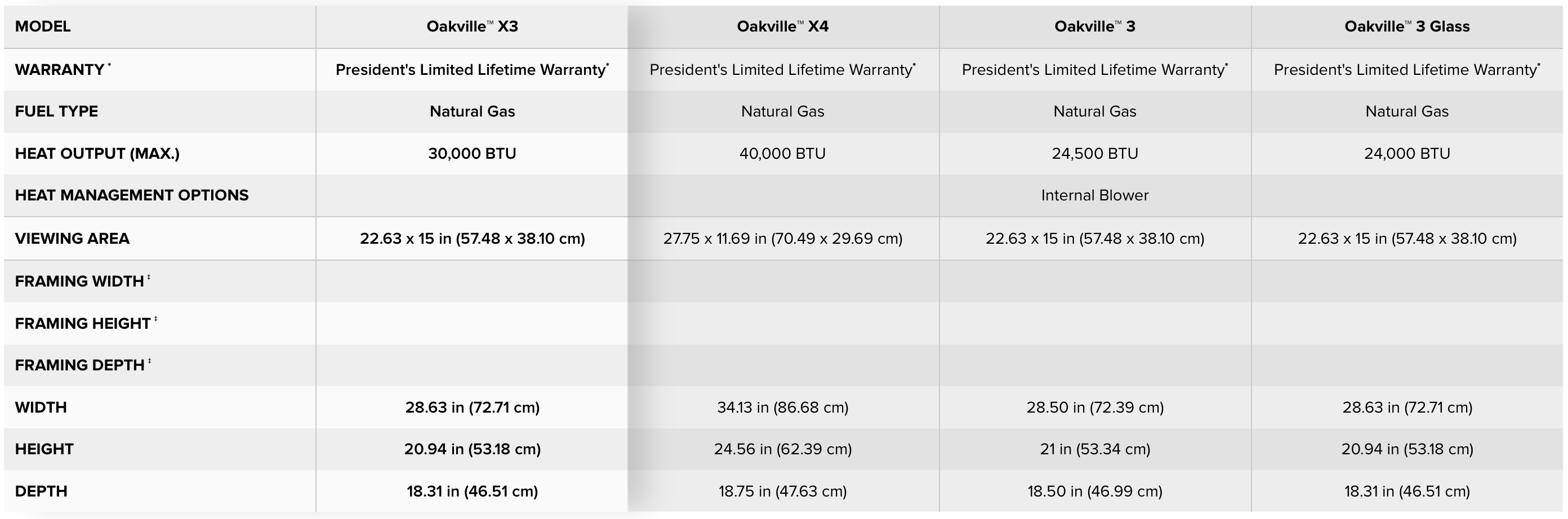 | MODEL | Oakville™ X3 | Oakville™ X4 | Oakville™ 3 | Oakville™ 3 Glass |
|---|---|---|---|---|
| WARRANTY * | President's Limited Lifetime Warranty* | President's Limited Lifetime Warranty* | President's Limited Lifetime Warranty* | President's Limited Lifetime Warranty* |
| FUEL TYPE | Natural Gas | Natural Gas | Natural Gas | Natural Gas |
| HEAT OUTPUT (MAX.) | 30,000 BTU | 40,000 BTU | 24,500 BTU | 24,000 BTU |
| HEAT MANAGEMENT OPTIONS | | | Internal Blower | |
| VIEWING AREA | 22.63 x 15 in (57.48 x 38.10 cm) | 27.75 x 11.69 in (70.49 x 29.69 cm) | 22.63 x 15 in (57.48 x 38.10 cm) | 22.63 x 15 in (57.48 x 38.10 cm) |
| FRAMING WIDTH ‡ | | | | |
| FRAMING HEIGHT ‡ | | | | |
| FRAMING DEPTH ‡ | | | | |
| WIDTH | 28.63 in (72.71 cm) | 34.13 in (86.68 cm) | 28.50 in (72.39 cm) | 28.63 in (72.71 cm) |
| HEIGHT | 20.94 in (53.18 cm) | 24.56 in (62.39 cm) | 21 in (53.34 cm) | 20.94 in (53.18 cm) |
| DEPTH | 18.31 in (46.51 cm) | 18.75 in (47.63 cm) | 18.50 in (46.99 cm) | 18.31 in (46.51 cm) |